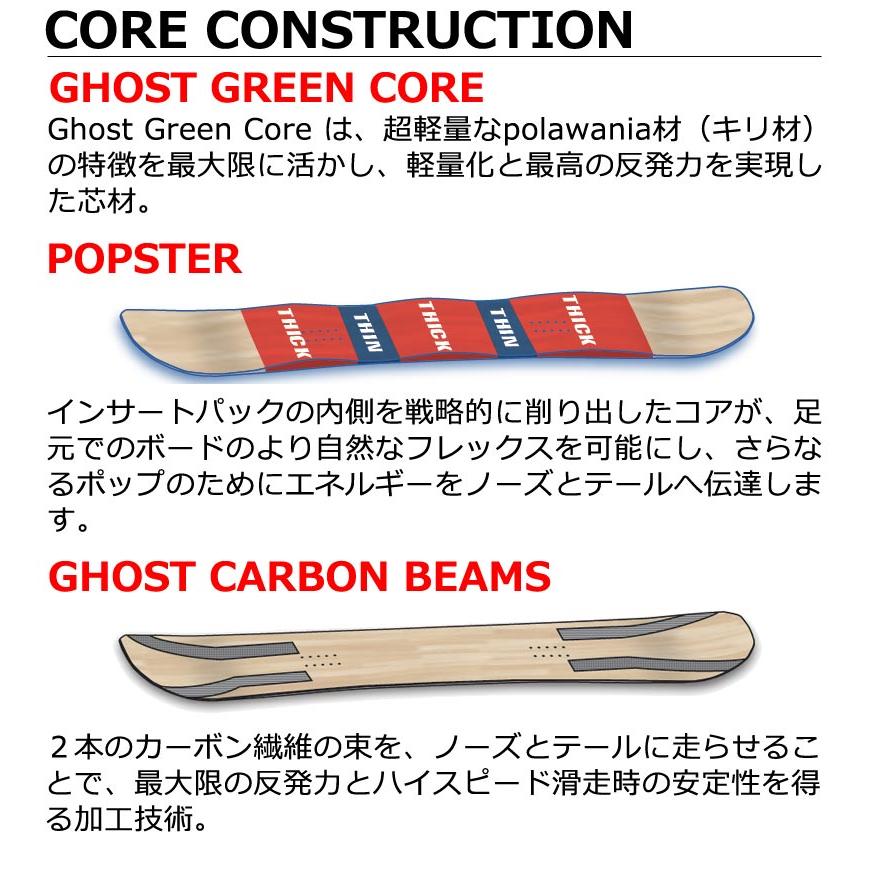 CORE CONSTRUCTION

GHOST GREEN CORE

Ghost Green Core は、超軽量なpolawania材（キリ材）の特徴を最大限に活かし、軽量化と最高の反発力を実現した芯材。

POPSTER

THICK THIN THICK THIN THICK

インサートパックの内側を戦略的に削り出したコアが、足元でのボードのより自然なフレックスを可能にし、さらなるポップのためにエネルギーをノーズとテールへ伝達します。

GHOST CARBON BEAMS

２本のカーボン繊維の束を、ノーズとテールに走らせることで、最大限の反発力とハイスピード滑走時の安定性を得る加工技術。